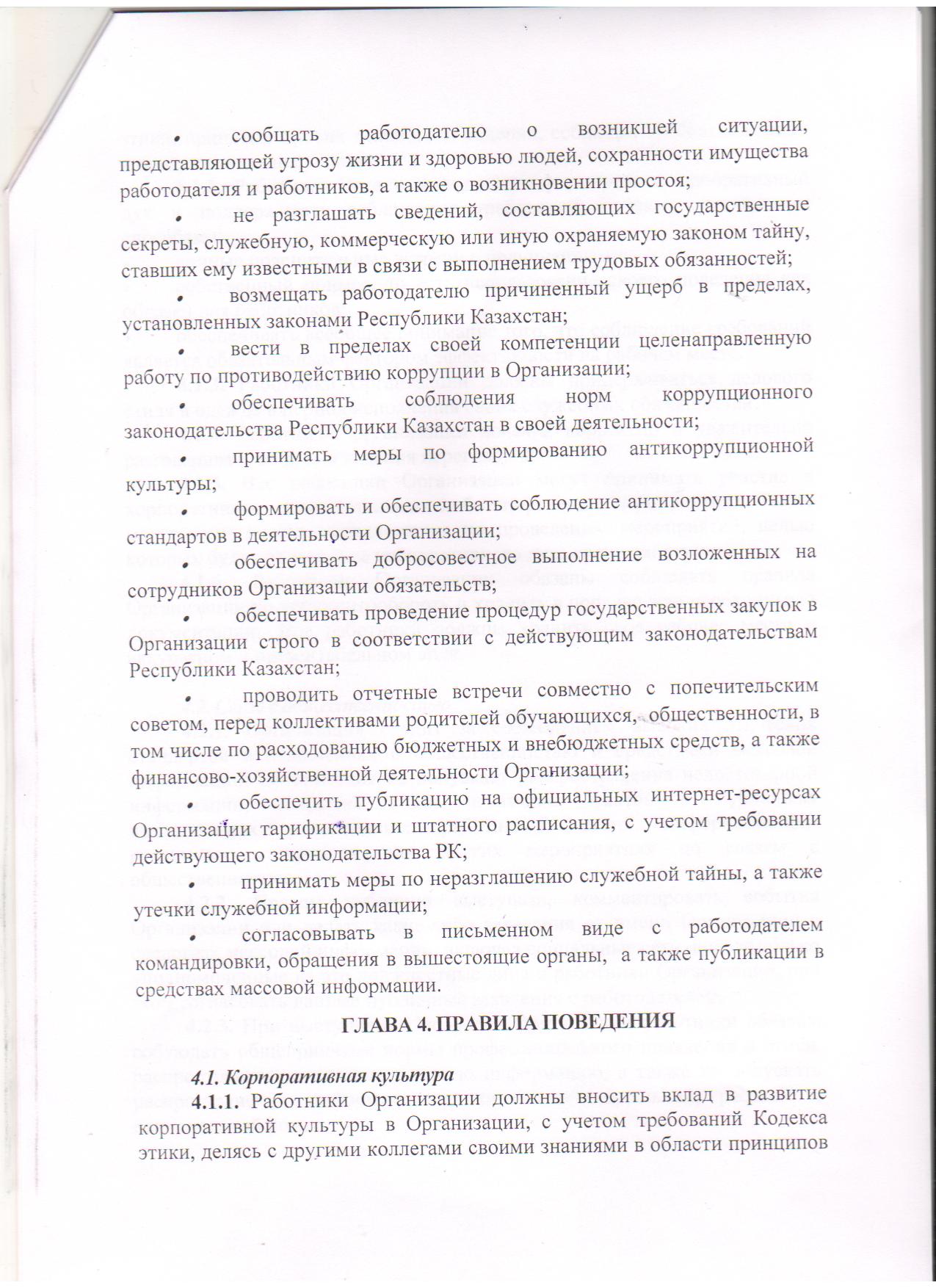 • сообщать работодателю о возникшей ситуации, представляющей угрозу жизни и здоровью людей, сохранности имущества работодателя и работников, а также о возникновении простоя;

• не разглашать сведений, составляющих государственные секреты, служебную, коммерческую или иную охраняемую законом тайну, ставших ему известными в связи с выполнением трудовых обязанностей;

• возмещать работодателю причиненный ущерб в пределах, установленных законами Республики Казахстан;

• вести в пределах своей компетенции целенаправленную работу по противодействию коррупции в Организации;

• обеспечивать соблюдения норм коррупционного законодательства Республики Казахстан в своей деятельности;

• принимать меры по формированию антикоррупционной культуры;

• формировать и обеспечивать соблюдение антикоррупционных стандартов в деятельности Организации;

• обеспечивать добросовестное выполнение возложенных на сотрудников Организации обязательств;

• обеспечивать проведение процедур государственных закупок в Организации строго в соответствии с действующим законодательствам Республики Казахстан;

• проводить отчетные встречи совместно с попечительским советом, перед коллективами родителей обучающихся, общественности, в том числе по расходованию бюджетных и внебюджетных средств, а также финансово-хозяйственной деятельности Организации;

• обеспечить публикацию на официальных интернет-ресурсах Организации тарификации и штатного расписания, с учетом требовании действующего законодательства РК;

• принимать меры по неразглашению служебной тайны, а также утечки служебной информации;

• согласовывать в письменном виде с работодателем командировки, обращения в вышестоящие органы, а также публикации в средствах массовой информации.

ГЛАВА 4. ПРАВИЛА ПОВЕДЕНИЯ

4.1. Корпоративная культура

4.1.1. Работники Организации должны вносить вклад в развитие корпоративной культуры в Организации, с учетом требований Кодекса этики, делясь с другими коллегами своими знаниями в области принципов